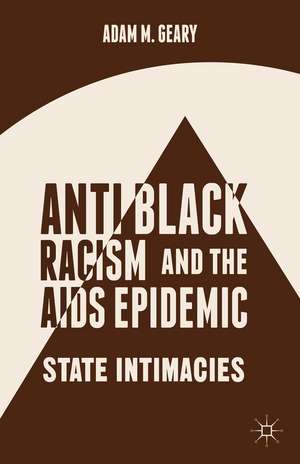 ADAM M. GEARY

ANTI BLACK RACISM AND THE AIDS EPIDEMIC

STATE INTIMACIES